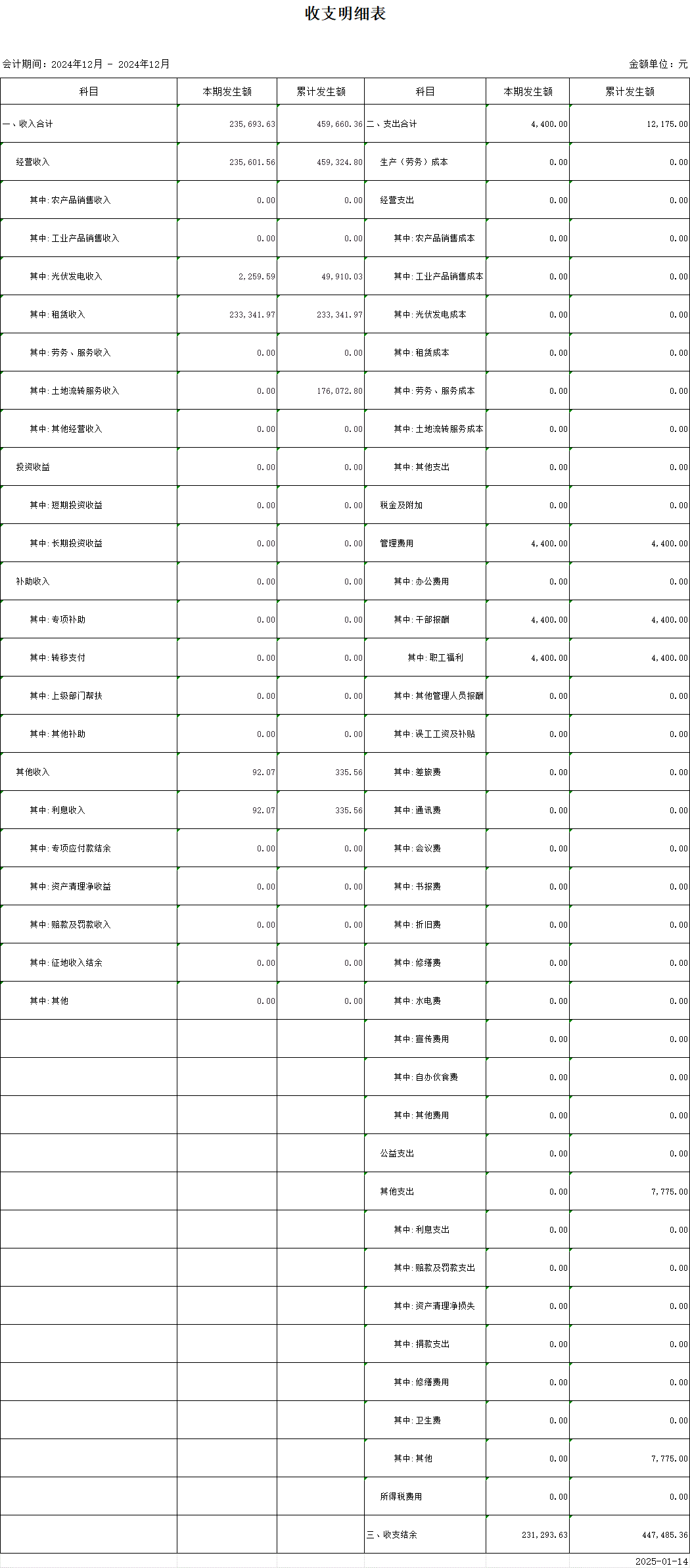 收支明细表

会计期间：2024年12月 - 2024年12月

金额单位：元

| 科目 | 本期发生额 | 累计发生额 | 科目 | 本期发生额 | 累计发生额 |
|---|---|---|---|---|---|
| 一、收入合计 | 235,693.63 | 459,660.36 | 二、支出合计 | 4,400.00 | 12,175.00 |
| 经营收入 | 235,601.56 | 459,324.80 | 生产（劳务）成本 | 0.00 | 0.00 |
| 其中：农产品销售收入 | 0.00 | 0.00 | 经营支出 | 0.00 | 0.00 |
| 其中：工业产品销售收入 | 0.00 | 0.00 | 其中：农产品销售成本 | 0.00 | 0.00 |
| 其中：光伏发电收入 | 2,259.59 | 49,910.03 | 其中：工业产品销售成本 | 0.00 | 0.00 |
| 其中：租赁收入 | 233,341.97 | 233,341.97 | 其中：光伏发电成本 | 0.00 | 0.00 |
| 其中：劳务、服务收入 | 0.00 | 0.00 | 其中：租赁成本 | 0.00 | 0.00 |
| 其中：土地流转服务收入 | 0.00 | 176,072.80 | 其中：劳务、服务成本 | 0.00 | 0.00 |
| 其中：其他经营收入 | 0.00 | 0.00 | 其中：土地流转服务成本 | 0.00 | 0.00 |
| 投资收益 | 0.00 | 0.00 | 其中：其他支出 | 0.00 | 0.00 |
| 其中：短期投资收益 | 0.00 | 0.00 | 税金及附加 | 0.00 | 0.00 |
| 其中：长期投资收益 | 0.00 | 0.00 | 管理费用 | 4,400.00 | 4,400.00 |
| 补助收入 | 0.00 | 0.00 | 其中：办公费用 | 0.00 | 0.00 |
| 其中：专项补助 | 0.00 | 0.00 | 其中：干部报酬 | 4,400.00 | 4,400.00 |
| 其中：转移支付 | 0.00 | 0.00 | 其中：职工福利 | 4,400.00 | 4,400.00 |
| 其中：上级部门帮扶 | 0.00 | 0.00 | 其中：其他管理人员报酬 | 0.00 | 0.00 |
| 其中：其他补助 | 0.00 | 0.00 | 其中：误工工资及补贴 | 0.00 | 0.00 |
| 其他收入 | 92.07 | 335.56 | 其中：差旅费 | 0.00 | 0.00 |
| 其中：利息收入 | 92.07 | 335.56 | 其中：通讯费 | 0.00 | 0.00 |
| 其中：专项应付款结余 | 0.00 | 0.00 | 其中：会议费 | 0.00 | 0.00 |
| 其中：资产清理净收益 | 0.00 | 0.00 | 其中：书报费 | 0.00 | 0.00 |
| 其中：赔款及罚款收入 | 0.00 | 0.00 | 其中：折旧费 | 0.00 | 0.00 |
| 其中：征地收入结余 | 0.00 | 0.00 | 其中：修缮费 | 0.00 | 0.00 |
| 其中：其他 | 0.00 | 0.00 | 其中：水电费 | 0.00 | 0.00 |
| | | | 其中：宣传费用 | 0.00 | 0.00 |
| | | | 其中：自办伙食费 | 0.00 | 0.00 |
| | | | 其中：其他费用 | 0.00 | 0.00 |
| | | | 公益支出 | 0.00 | 0.00 |
| | | | 其他支出 | 0.00 | 7,775.00 |
| | | | 其中：利息支出 | 0.00 | 0.00 |
| | | | 其中：赔款及罚款支出 | 0.00 | 0.00 |
| | | | 其中：资产清理净损失 | 0.00 | 0.00 |
| | | | 其中：捐款支出 | 0.00 | 0.00 |
| | | | 其中：修缮费用 | 0.00 | 0.00 |
| | | | 其中：卫生费 | 0.00 | 0.00 |
| | | | 其中：其他 | 0.00 | 7,775.00 |
| | | | 所得税费用 | 0.00 | 0.00 |
| | | | 三、收支结余 | 231,293.63 | 447,485.36 |

2025-01-14